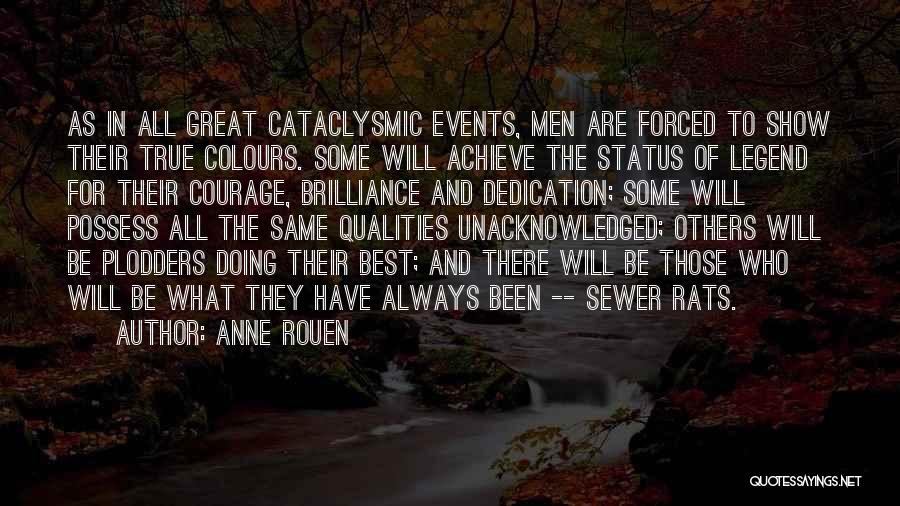 AS IN ALL GREAT CATACLYSMIC EVENTS, MEN ARE FORCED TO SHOW THEIR TRUE COLOURS. SOME WILL ACHIEVE THE STATUS OF LEGEND FOR THEIR COURAGE, BRILLIANCE AND DEDICATION; SOME WILL POSSESS ALL THE SAME QUALITIES UNACKNOWLEDGED; OTHERS WILL BE PLODDERS DOING THEIR BEST; AND THERE WILL BE THOSE WHO WILL BE WHAT THEY HAVE ALWAYS BEEN -- SEWER RATS.

AUTHOR: ANNE ROUEN

QUOTESSAYINGS.NET